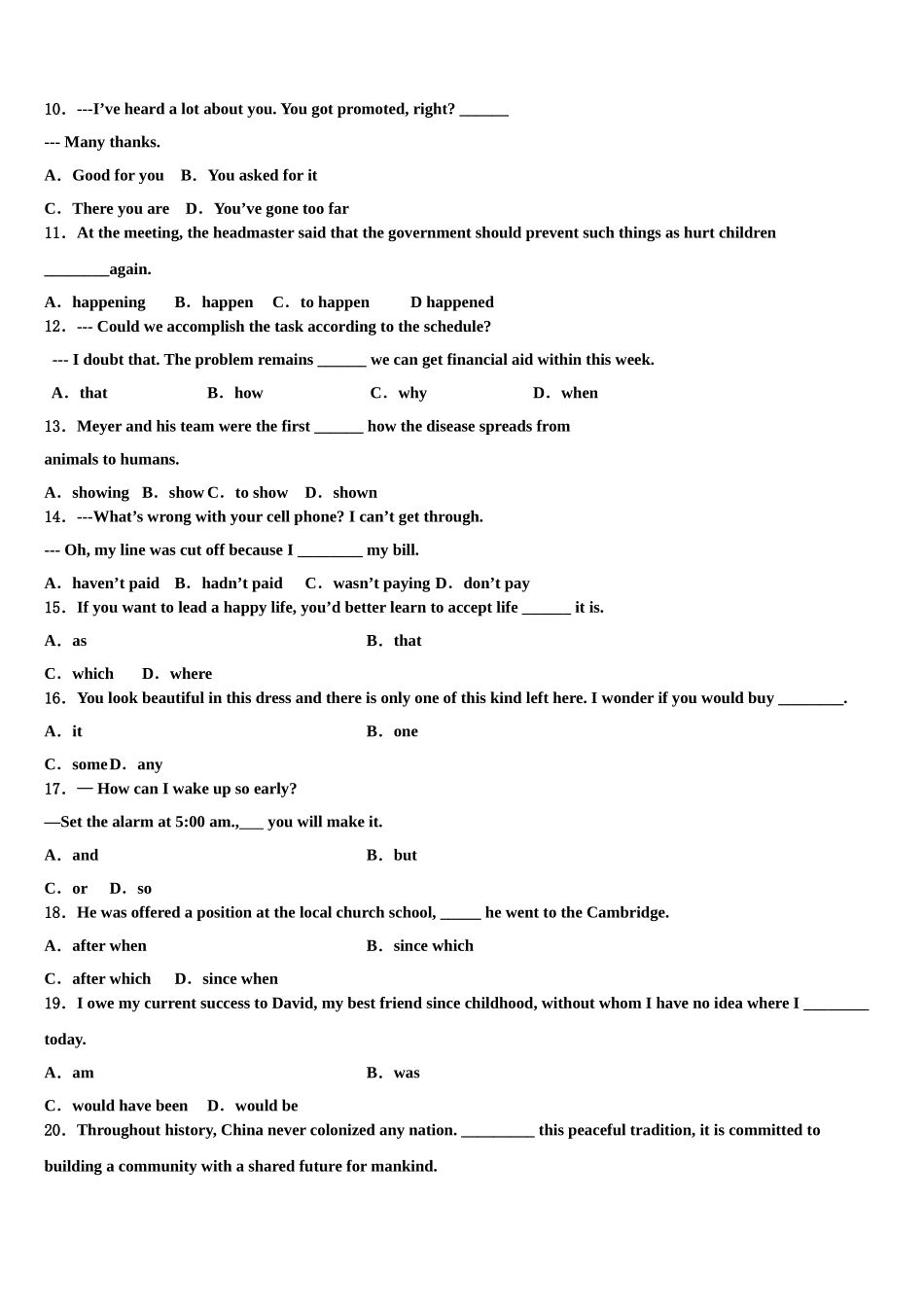 10．---I've heard a lot about you. You got promoted, right? ______

--- Many thanks.

A．Good for you　B．You asked for it

C．There you are　D．You've gone too far

11．At the meeting, the headmaster said that the government should prevent such things as hurt children ________again.

A．happening　B．happen　C．to happen　D happened

12．--- Could we accomplish the task according to the schedule?

--- I doubt that. The problem remains ______ we can get financial aid within this week.

A．that　B．how　C．why　D．when

13．Meyer and his team were the first ______ how the disease spreads from animals to humans.

A．showing　B．show C．to show　D．shown

14．---What's wrong with your cell phone? I can't get through.

--- Oh, my line was cut off because I ________ my bill.

A．haven't paid　B．hadn't paid　C．wasn't paying D．don't pay

15．If you want to lead a happy life, you'd better learn to accept life ______ it is.

A．as　B．that

C．which　D．where

16．You look beautiful in this dress and there is only one of this kind left here. I wonder if you would buy ________.

A．it　B．one

C．some D．any

17．— How can I wake up so early?

—Set the alarm at 5:00 am.,___ you will make it.

A．and　B．but

C．or　D．so

18．He was offered a position at the local church school, _____ he went to the Cambridge.

A．after when　B．since which

C．after which　D．since when

19．I owe my current success to David, my best friend since childhood, without whom I have no idea where I ________ today.

A．am　B．was

C．would have been　D．would be

20．Throughout history, China never colonized any nation. _________ this peaceful tradition, it is committed to building a community with a shared future for mankind.